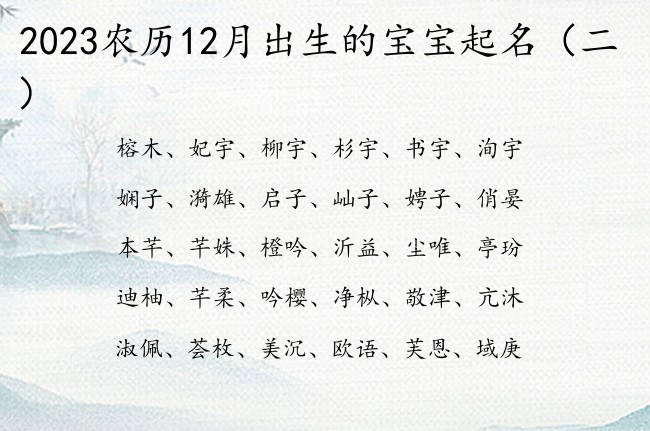 2023农历12月出生的宝宝起名（二）

榕木、妃宇、柳宇、杉宇、书宇、洵宇

娴子、漪雄、启子、屾子、娉子、俏晏

本芊、芊姝、橙吟、沂益、尘唯、亭玢

迪柚、芊柔、吟樱、净枞、敬津、亢沐

淑佩、荟枚、美沉、欧语、芙恩、域庚